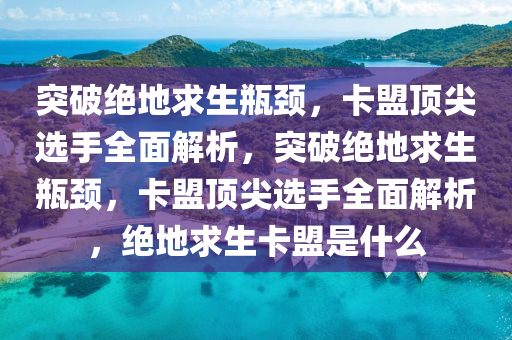 突破绝地求生瓶颈，卡盟顶尖选手全面解析，突破绝地求生瓶颈，卡盟顶尖选手全面解析，绝地求生卡盟是什么